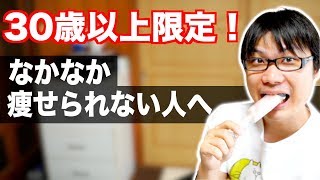 30歳以上限定！

なかなか
痩せられない人へ